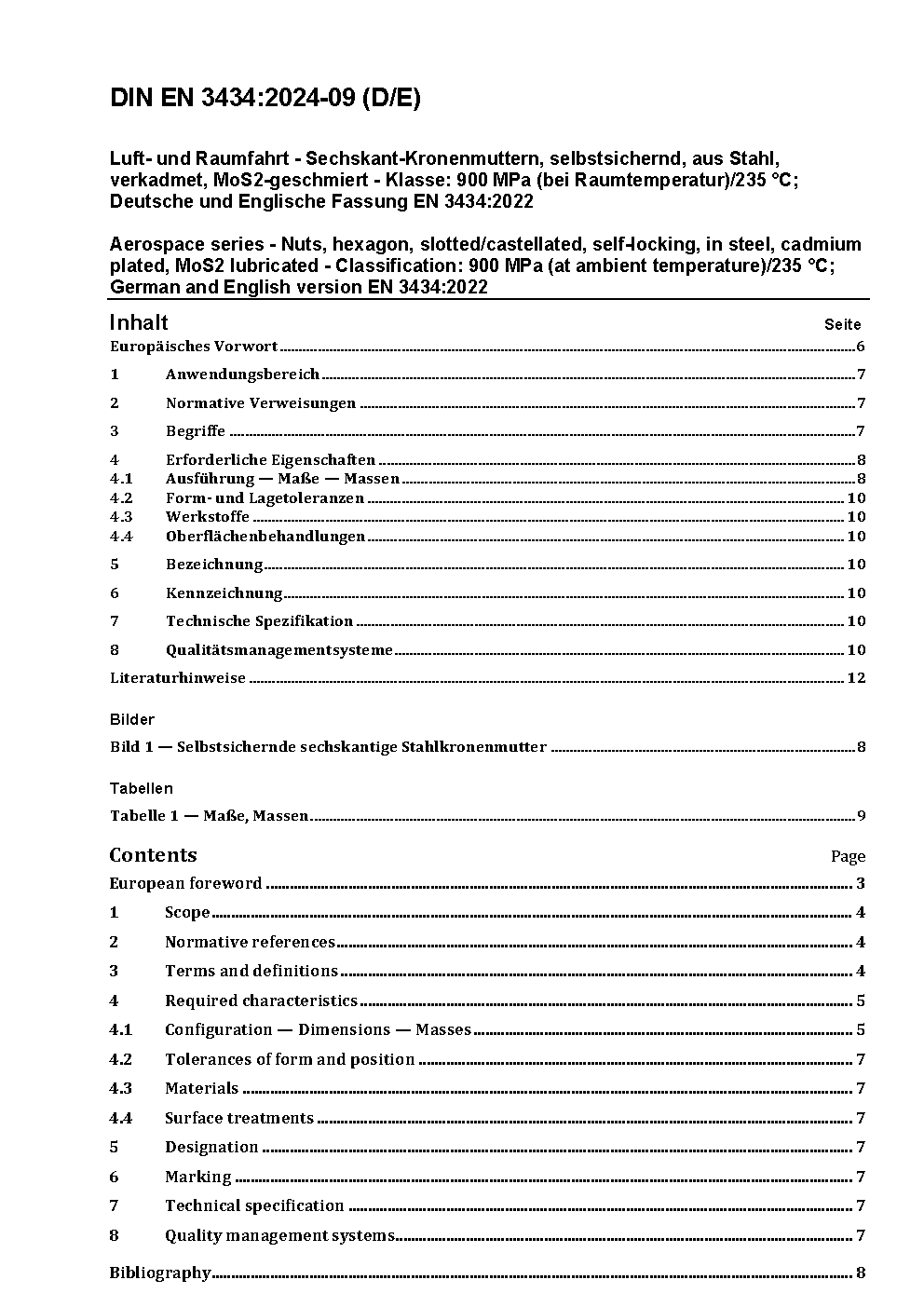 DIN EN 3434:2024-09 (D/E)

Luft- und Raumfahrt - Sechskant-Kronenmuttern, selbstsichernd, aus Stahl, verkadmet, MoS2-geschmiert - Klasse: 900 MPa (bei Raumtemperatur)/235 °C; Deutsche und Englische Fassung EN 3434:2022

Aerospace series - Nuts, hexagon, slotted/castellated, self-locking, in steel, cadmium plated, MoS2 lubricated - Classification: 900 MPa (at ambient temperature)/235 °C; German and English version EN 3434:2022

Inhalt Seite

Europäisches Vorwort 6

1 Anwendungsbereich 7

2 Normative Verweisungen 7

3 Begriffe 7

4 Erforderliche Eigenschaften 8
4.1 Ausführung — Maße — Massen 8
4.2 Form- und Lagetoleranzen 10
4.3 Werkstoffe 10
4.4 Oberflächenbehandlungen 10

5 Bezeichnung 10

6 Kennzeichnung 10

7 Technische Spezifikation 10

8 Qualitätsmanagementsysteme 10

Literaturhinweise 12

Bilder

Bild 1 — Selbstsichernde sechskantige Stahlkronenmutter 8

Tabellen

Tabelle 1 — Maße, Massen 9

Contents Page

European foreword 3

1 Scope 4

2 Normative references 4

3 Terms and definitions 4

4 Required characteristics 5

4.1 Configuration — Dimensions — Masses 5

4.2 Tolerances of form and position 7

4.3 Materials 7

4.4 Surface treatments 7

5 Designation 7

6 Marking 7

7 Technical specification 7

8 Quality management systems 7

Bibliography 8